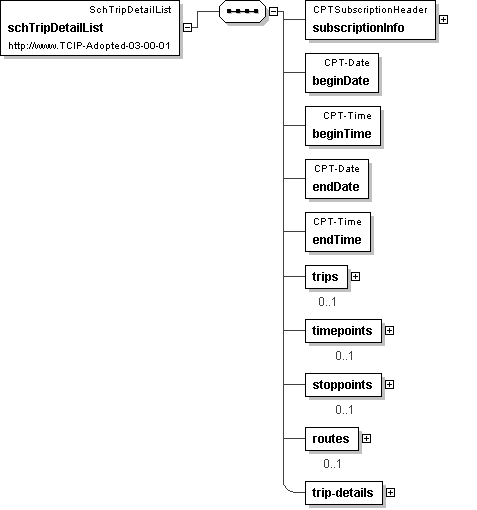 SchTripDetailList
schTripDetailList
http://www.TCIP-Adopted-03-00-01

CPTSubscriptionHeader
subscriptionInfo

CPT-Date
beginDate

CPT-Time
beginTime

CPT-Date
endDate

CPT-Time
endTime

trips
0..1

timepoints
0..1

stoppoints
0..1

routes
0..1

trip-details